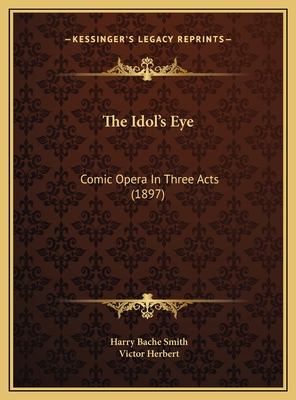 —KESSINGER'S LEGACY REPRINTS—

The Idol's Eye

Comic Opera In Three Acts (1897)

Harry Bache Smith
Victor Herbert